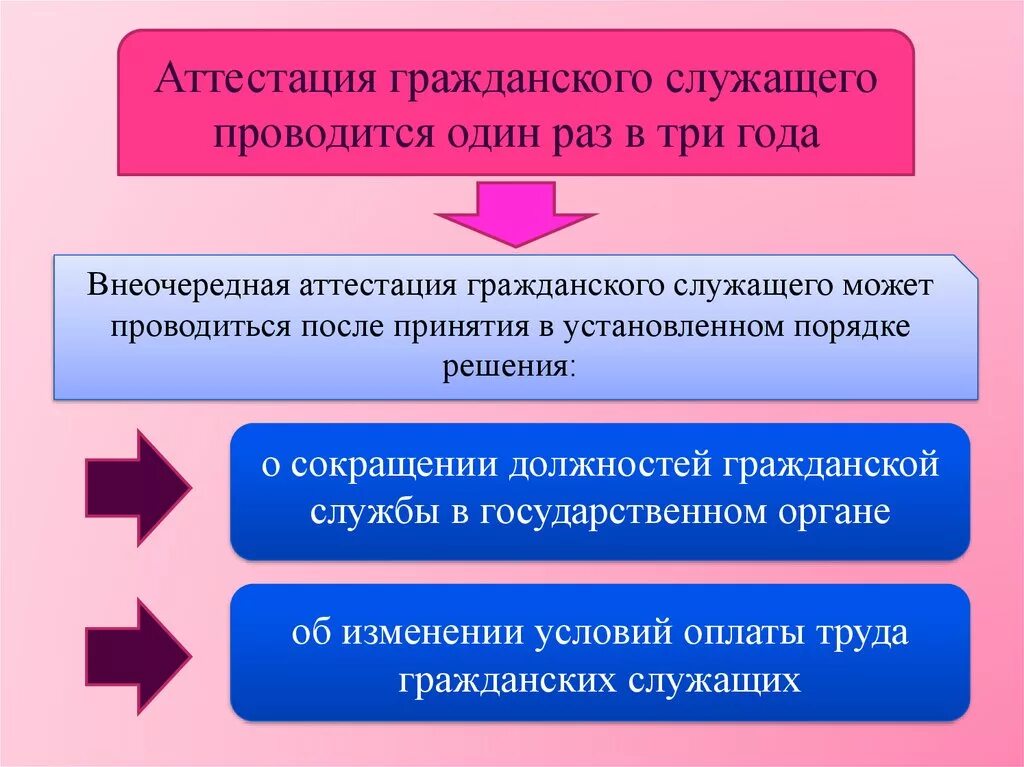 Аттестация гражданского служащего проводится один раз в три года

Внеочередная аттестация гражданского служащего может проводиться после принятия в установленном порядке решения:

о сокращении должностей гражданской службы в государственном органе

об изменении условий оплаты труда гражданских служащих